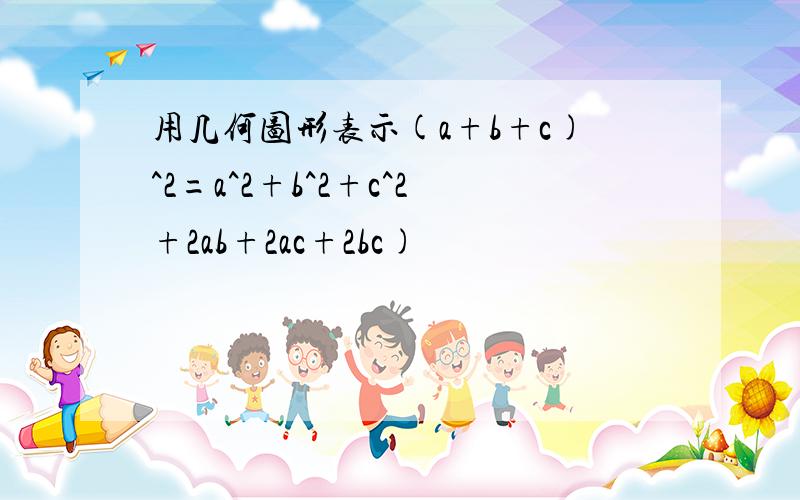 用几何图形表示(a+b+c)^2=a^2+b^2+c^2+2ab+2ac+2bc)